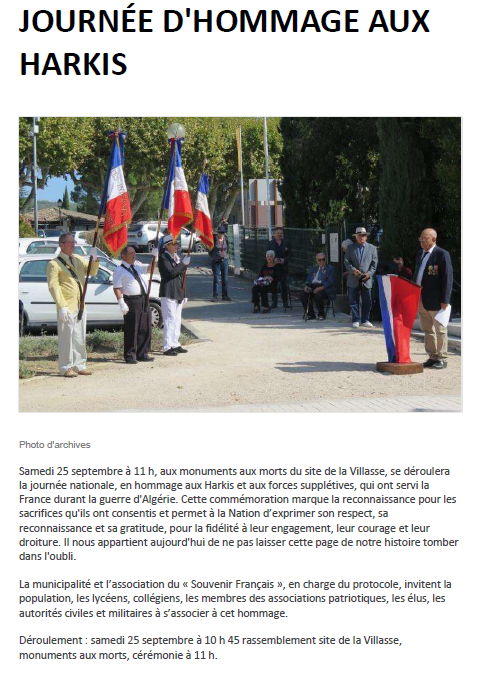 JOURNÉE D'HOMMAGE AUX HARKIS

Photo d'archives

Samedi 25 septembre à 11 h, aux monuments aux morts du site de la Villasse, se déroulera la journée nationale, en hommage aux Harkis et aux forces supplétives, qui ont servi la France durant la guerre d'Algérie. Cette commémoration marque la reconnaissance pour les sacrifices qu'ils ont consentis et permet à la Nation d'exprimer son respect, sa reconnaissance et sa gratitude, pour la fidélité à leur engagement, leur courage et leur droiture. Il nous appartient aujourd'hui de ne pas laisser cette page de notre histoire tomber dans l'oubli.

La municipalité et l'association du « Souvenir Français », en charge du protocole, invitent la population, les lycéens, collégiens, les membres des associations patriotiques, les élus, les autorités civiles et militaires à s'associer à cet hommage.

Déroulement : samedi 25 septembre à 10 h 45 rassemblement site de la Villasse, monuments aux morts, cérémonie à 11 h.